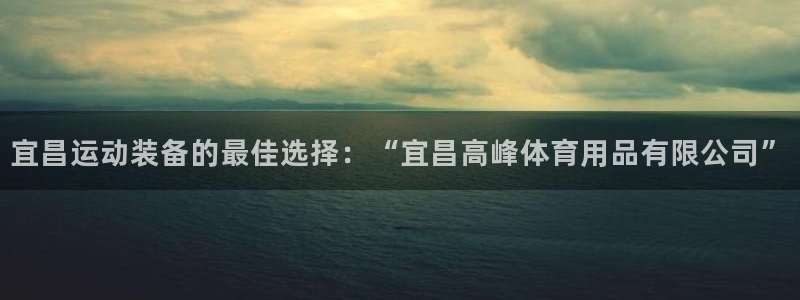 宜昌运动装备的最佳选择：“宜昌高峰体育用品有限公司”